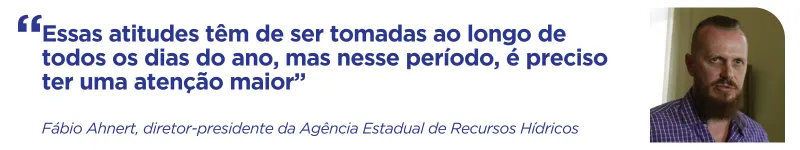 “Essas atitudes têm de ser tomadas ao longo de todos os dias do ano, mas nesse período, é preciso ter uma atenção maior”

Fábio Ahnert, diretor-presidente da Agência Estadual de Recursos Hídricos